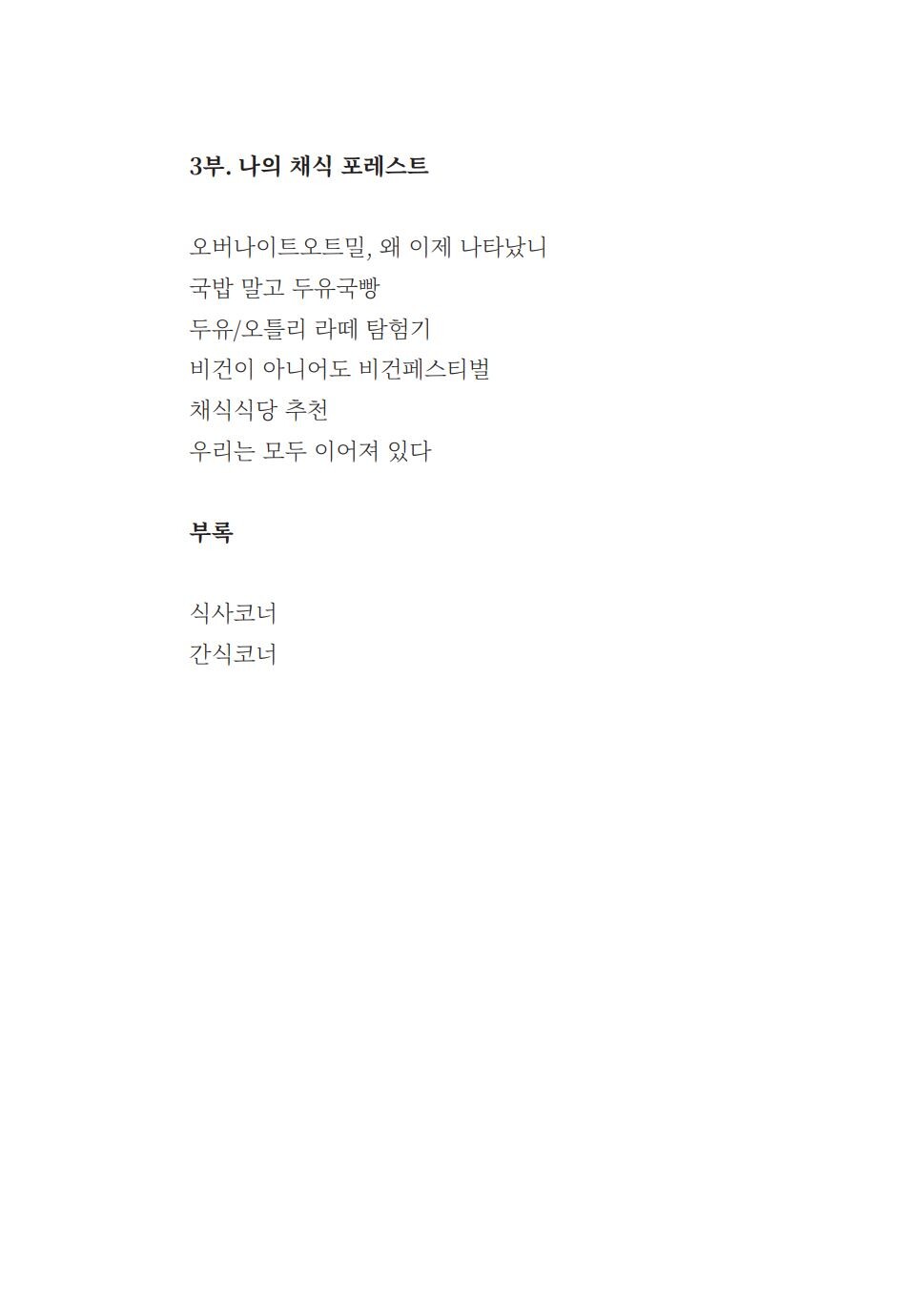 3부. 나의 채식 포레스트

오버나이트오트밀, 왜 이제 나타났니
국밥 말고 두유국빵
두유/오틀리 라떼 탐험기
비건이 아니어도 비건페스티벌
채식식당 추천
우리는 모두 이어져 있다

부록

식사코너
간식코너